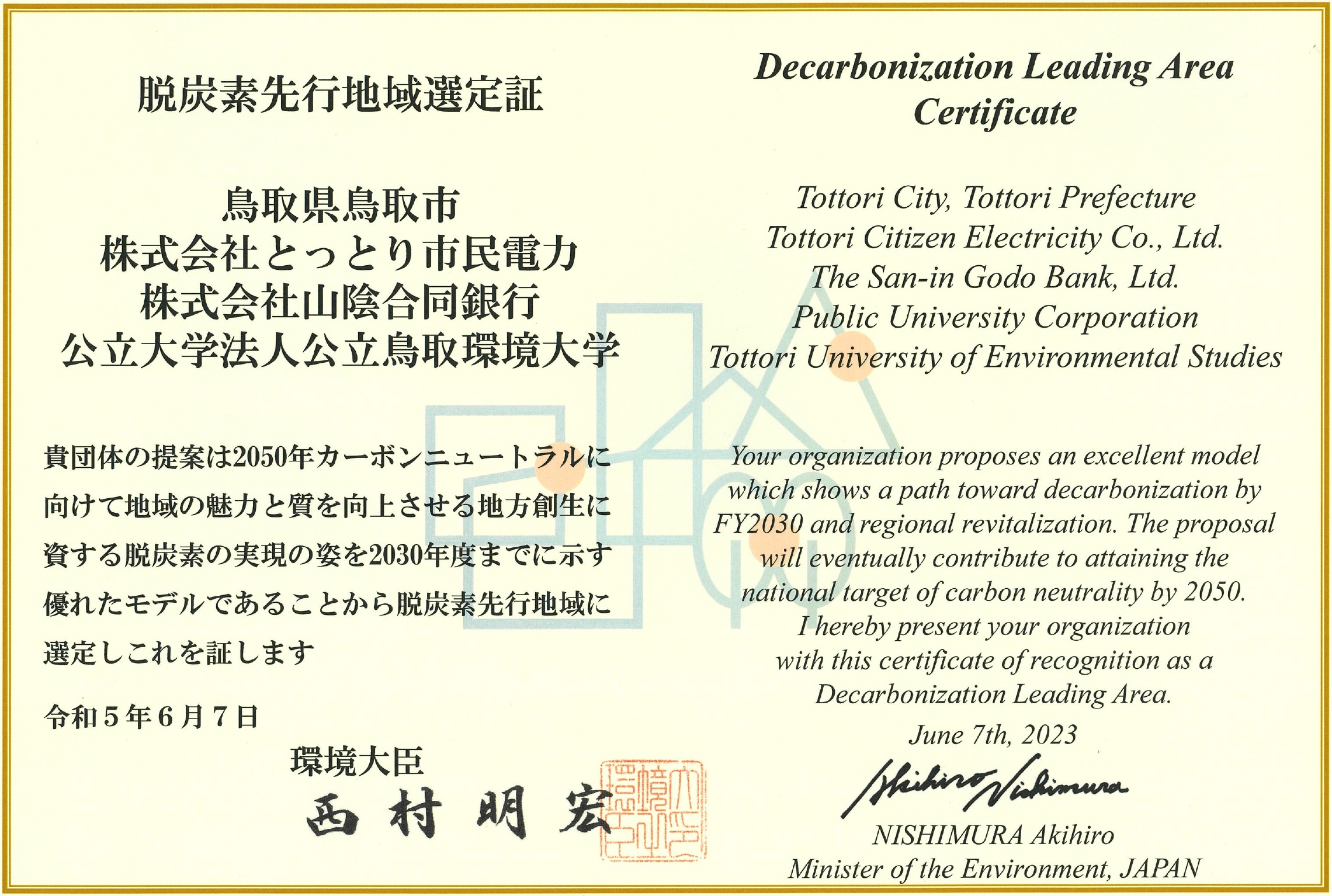 脱炭素先行地域選定証

鳥取県鳥取市
株式会社とっとり市民電力
株式会社山陰合同銀行
公立大学法人公立鳥取環境大学

貴団体の提案は2050年カーボンニュートラルに向けて地域の魅力と質を向上させる地方創生に資する脱炭素の実現の姿を2030年度までに示す優れたモデルであることから脱炭素先行地域に選定しこれを証します

令和５年６月７日

環境大臣
西村明宏

環境大臣之印

Decarbonization Leading Area Certificate

Tottori City, Tottori Prefecture
Tottori Citizen Electricity Co., Ltd.
The San-in Godo Bank, Ltd.
Public University Corporation
Tottori University of Environmental Studies

Your organization proposes an excellent model which shows a path toward decarbonization by FY2030 and regional revitalization. The proposal will eventually contribute to attaining the national target of carbon neutrality by 2050. I hereby present your organization with this certificate of recognition as a Decarbonization Leading Area.

June 7th, 2023

Akihiro Nishimura

NISHIMURA Akihiro
Minister of the Environment, JAPAN